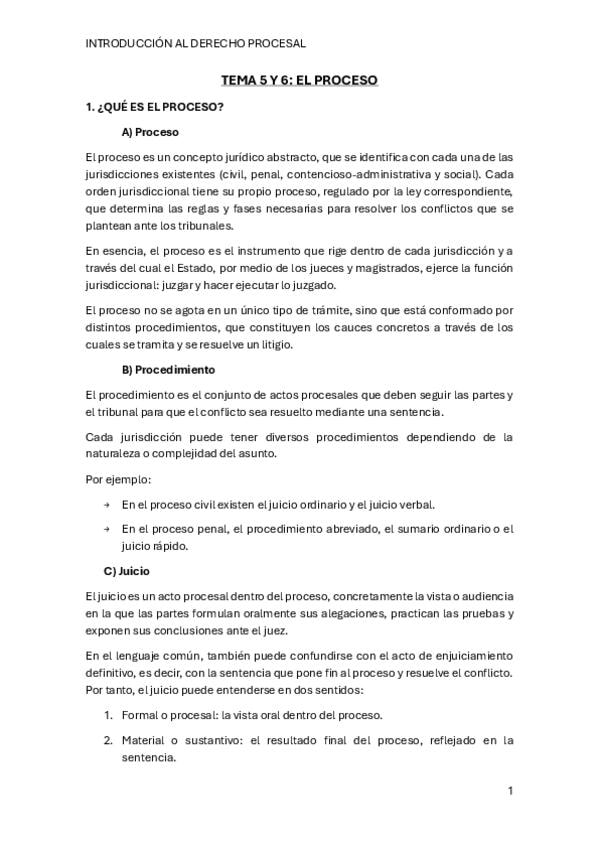 INTRODUCCIÓN AL DERECHO PROCESAL

TEMA 5 Y 6: EL PROCESO

1. ¿QUÉ ES EL PROCESO?

A) Proceso

El proceso es un concepto jurídico abstracto, que se identifica con cada una de las jurisdicciones existentes (civil, penal, contencioso-administrativa y social). Cada orden jurisdiccional tiene su propio proceso, regulado por la ley correspondiente, que determina las reglas y fases necesarias para resolver los conflictos que se plantean ante los tribunales.

En esencia, el proceso es el instrumento que rige dentro de cada jurisdicción y a través del cual el Estado, por medio de los jueces y magistrados, ejerce la función jurisdiccional: juzgar y hacer ejecutar lo juzgado.

El proceso no se agota en un único tipo de trámite, sino que está conformado por distintos procedimientos, que constituyen los cauces concretos a través de los cuales se tramita y se resuelve un litigio.

B) Procedimiento

El procedimiento es el conjunto de actos procesales que deben seguir las partes y el tribunal para que el conflicto sea resuelto mediante una sentencia.

Cada jurisdicción puede tener diversos procedimientos dependiendo de la naturaleza o complejidad del asunto.

Por ejemplo:

→ En el proceso civil existen el juicio ordinario y el juicio verbal.

→ En el proceso penal, el procedimiento abreviado, el sumario ordinario o el juicio rápido.

C) Juicio

El juicio es un acto procesal dentro del proceso, concretamente la vista o audiencia en la que las partes formulan oralmente sus alegaciones, practican las pruebas y exponen sus conclusiones ante el juez.

En el lenguaje común, también puede confundirse con el acto de enjuiciamiento definitivo, es decir, con la sentencia que pone fin al proceso y resuelve el conflicto. Por tanto, el juicio puede entenderse en dos sentidos:

1. Formal o procesal: la vista oral dentro del proceso.

2. Material o sustantivo: el resultado final del proceso, reflejado en la sentencia.

1